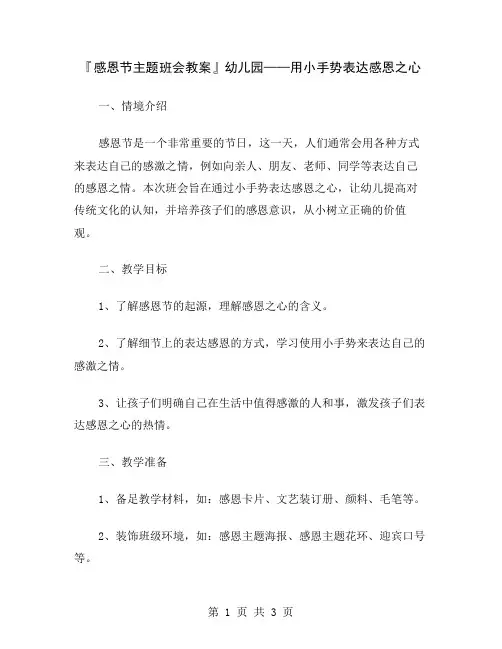 『感恩节主题班会教案』幼儿园——用小手势表达感恩之心

一、情境介绍

感恩节是一个非常重要的节日，这一天，人们通常会用各种方式来表达自己的感激之情，例如向亲人、朋友、老师、同学等表达自己的感恩之情。本次班会旨在通过小手势表达感恩之心，让幼儿提高对传统文化的认知，并培养孩子们的感恩意识，从小树立正确的价值观。

二、教学目标

1、了解感恩节的起源，理解感恩之心的含义。

2、了解细节上的表达感恩的方式，学习使用小手势来表达自己的感激之情。

3、让孩子们明确自己在生活中值得感激的人和事，激发孩子们表达感恩之心的热情。

三、教学准备

1、备足教学材料，如：感恩卡片、文艺装订册、颜料、毛笔等。

2、装饰班级环境，如：感恩主题海报、感恩主题花环、迎宾口号等。

第 1 页 共 3 页